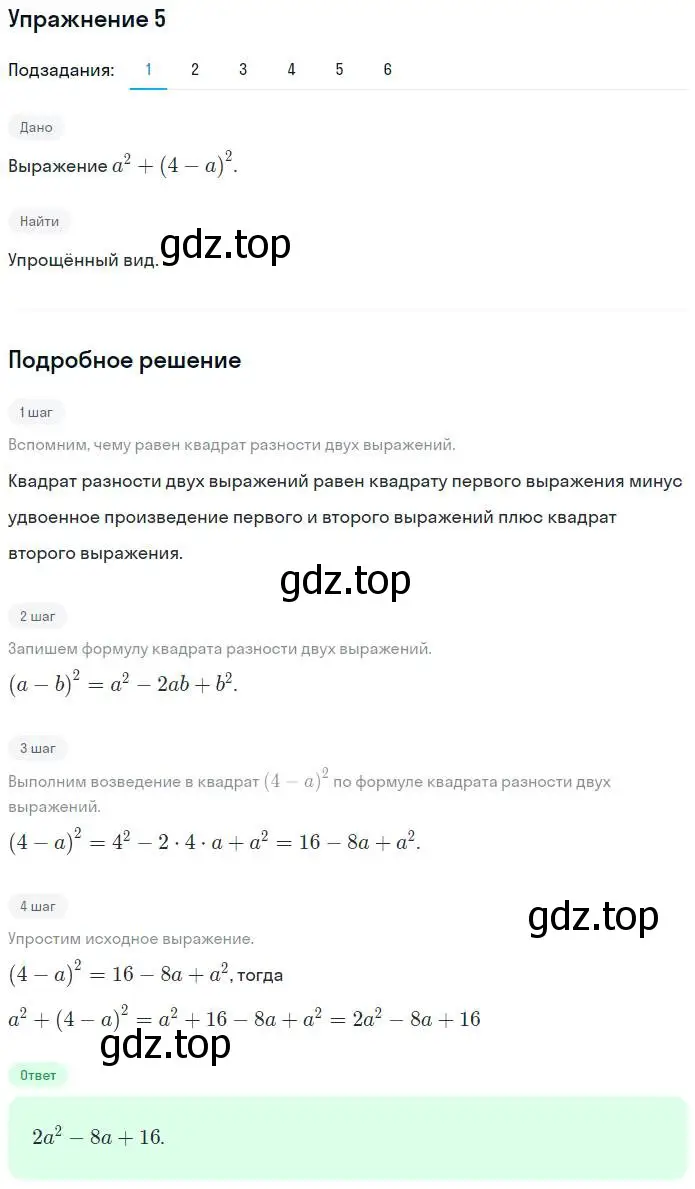 Упражнение 5

Подзадания: 1 2 3 4 5 6

Дано

Выражение $a^2 + (4 - a)^2$.

Найти

Упрощённый вид.

gdz.top

Подробное решение

1 шаг

Вспомним, чему равен квадрат разности двух выражений.

Квадрат разности двух выражений равен квадрату первого выражения минус удвоенное произведение первого и второго выражений плюс квадрат второго выражения.

gdz.top

2 шаг

Запишем формулу квадрата разности двух выражений.

$(a - b)^2 = a^2 - 2ab + b^2$.

3 шаг

Выполним возведение в квадрат $(4 - a)^2$ по формуле квадрата разности двух выражений.

$(4 - a)^2 = 4^2 - 2 \cdot 4 \cdot a + a^2 = 16 - 8a + a^2$.

4 шаг

gdz.top

Упростим исходное выражение.

$(4 - a)^2 = 16 - 8a + a^2$, тогда

$a^2 + (4 - a)^2 = a^2 + 16 - 8a + a^2 = 2a^2 - 8a + 16$

gdz.top

Ответ

$2a^2 - 8a + 16$.